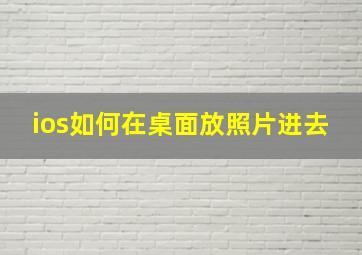 ios如何在桌面放照片进去